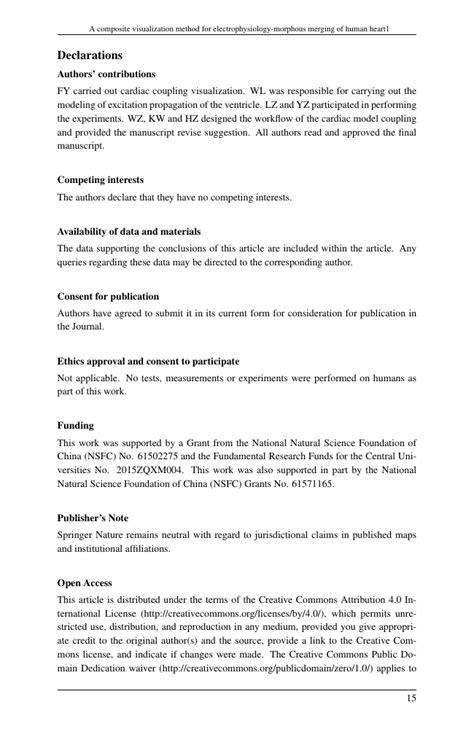 A composite visualization method for electrophysiology-morphous merging of human heart1

Declarations

Authors' contributions

FY carried out cardiac coupling visualization. WL was responsible for carrying out the modeling of excitation propagation of the ventricle. LZ and YZ participated in performing the experiments. WZ, KW and HZ designed the workflow of the cardiac model coupling and provided the manuscript revise suggestion. All authors read and approved the final manuscript.

Competing interests

The authors declare that they have no competing interests.

Availability of data and materials

The data supporting the conclusions of this article are included within the article. Any queries regarding these data may be directed to the corresponding author.

Consent for publication

Authors have agreed to submit it in its current form for consideration for publication in the Journal.

Ethics approval and consent to participate

Not applicable. No tests, measurements or experiments were performed on humans as part of this work.

Funding

This work was supported by a Grant from the National Natural Science Foundation of China (NSFC) No. 61502275 and the Fundamental Research Funds for the Central Universities No. 2015ZQXM004. This work was also supported in part by the National Natural Science Foundation of China (NSFC) Grants No. 61571165.

Publisher's Note

Springer Nature remains neutral with regard to jurisdictional claims in published maps and institutional affiliations.

Open Access

This article is distributed under the terms of the Creative Commons Attribution 4.0 International License (http://creativecommons.org/licenses/by/4.0/), which permits unrestricted use, distribution, and reproduction in any medium, provided you give appropriate credit to the original author(s) and the source, provide a link to the Creative Commons license, and indicate if changes were made. The Creative Commons Public Domain Dedication waiver (http://creativecommons.org/publicdomain/zero/1.0/) applies to

15